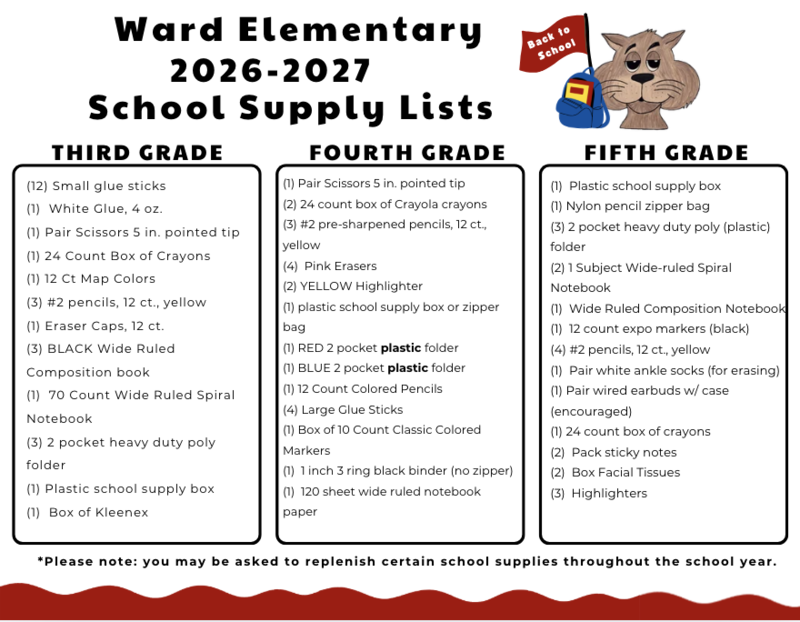 Ward Elementary
2026-2027
School Supply Lists

Back to School

THIRD GRADE

(12) Small glue sticks
(1) White Glue, 4 oz.
(1) Pair Scissors 5 in. pointed tip
(1) 24 Count Box of Crayons
(1) 12 Ct Map Colors
(3) #2 pencils, 12 ct., yellow
(1) Eraser Caps, 12 ct.
(3) BLACK Wide Ruled Composition book
(1) 70 Count Wide Ruled Spiral Notebook
(3) 2 pocket heavy duty poly folder
(1) Plastic school supply box
(1) Box of Kleenex

FOURTH GRADE

(1) Pair Scissors 5 in. pointed tip
(2) 24 count box of Crayola crayons
(3) #2 pre-sharpened pencils, 12 ct., yellow
(4) Pink Erasers
(2) YELLOW Highlighter
(1) plastic school supply box or zipper bag
(1) RED 2 pocket plastic folder
(1) BLUE 2 pocket plastic folder
(1) 12 Count Colored Pencils
(4) Large Glue Sticks
(1) Box of 10 Count Classic Colored Markers
(1) 1 inch 3 ring black binder (no zipper)
(1) 120 sheet wide ruled notebook paper

FIFTH GRADE

(1) Plastic school supply box
(1) Nylon pencil zipper bag
(3) 2 pocket heavy duty poly (plastic) folder
(2) 1 Subject Wide-ruled Spiral Notebook
(1) Wide Ruled Composition Notebook
(1) 12 count expo markers (black)
(4) #2 pencils, 12 ct., yellow
(1) Pair white ankle socks (for erasing)
(1) Pair wired earbuds w/ case (encouraged)
(1) 24 count box of crayons
(2) Pack sticky notes
(2) Box Facial Tissues
(3) Highlighters

*Please note: you may be asked to replenish certain school supplies throughout the school year.